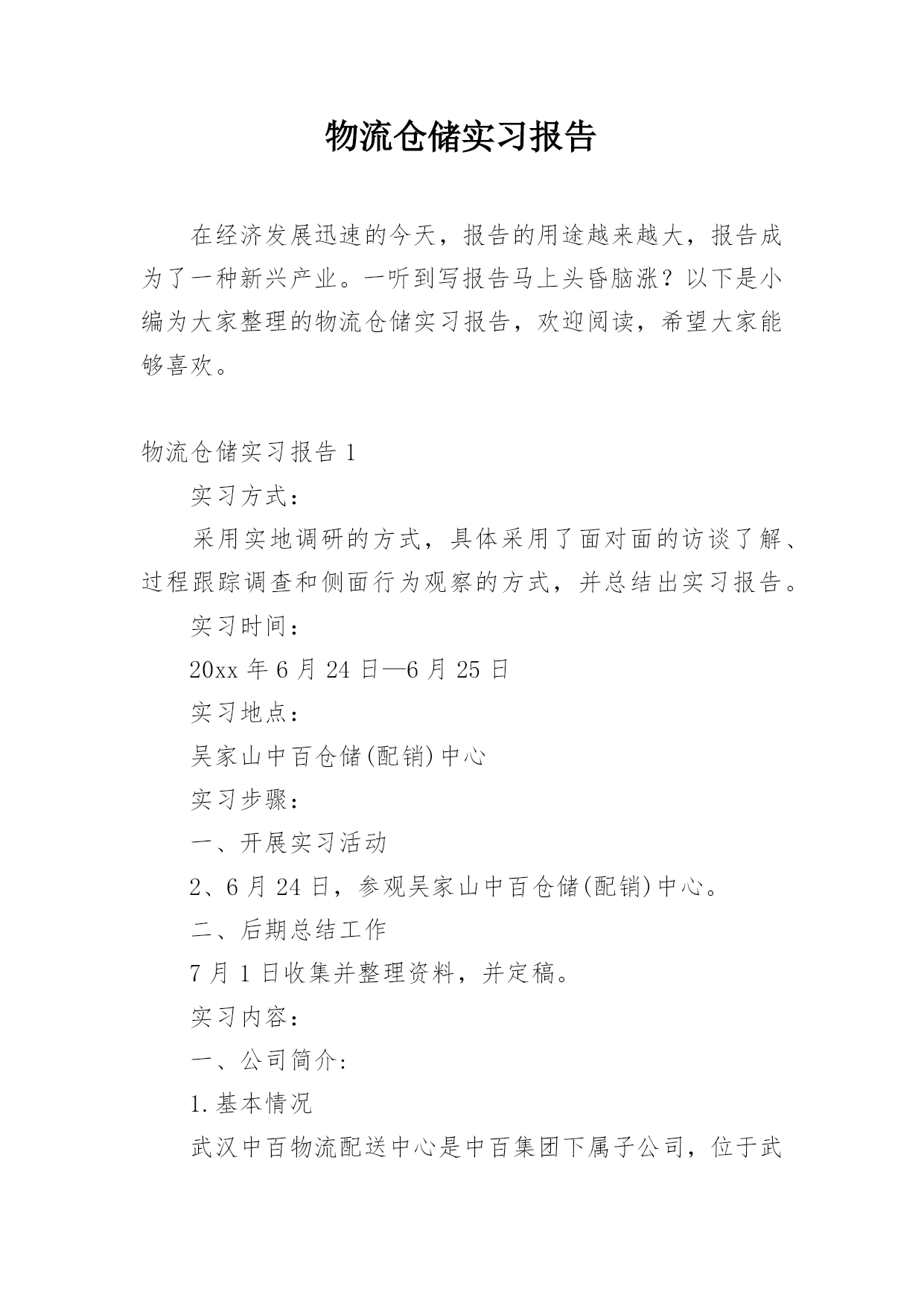 物流仓储实习报告

在经济发展迅速的今天，报告的用途越来越大，报告成为了一种新兴产业。一听到写报告马上头昏脑涨？以下是小编为大家整理的物流仓储实习报告，欢迎阅读，希望大家能够喜欢。

物流仓储实习报告 1

实习方式：

采用实地调研的方式，具体采用了面对面的访谈了解、过程跟踪调查和侧面行为观察的方式，并总结出实习报告。

实习时间：

20xx 年 6 月 24 日—6 月 25 日

实习地点：

吴家山中百仓储(配销)中心

实习步骤：

一、开展实习活动

2、6 月 24 日，参观吴家山中百仓储(配销)中心。

二、后期总结工作

7 月 1 日收集并整理资料，并定稿。

实习内容：

一、公司简介：

1.基本情况

武汉中百物流配送中心是中百集团下属子公司，位于武